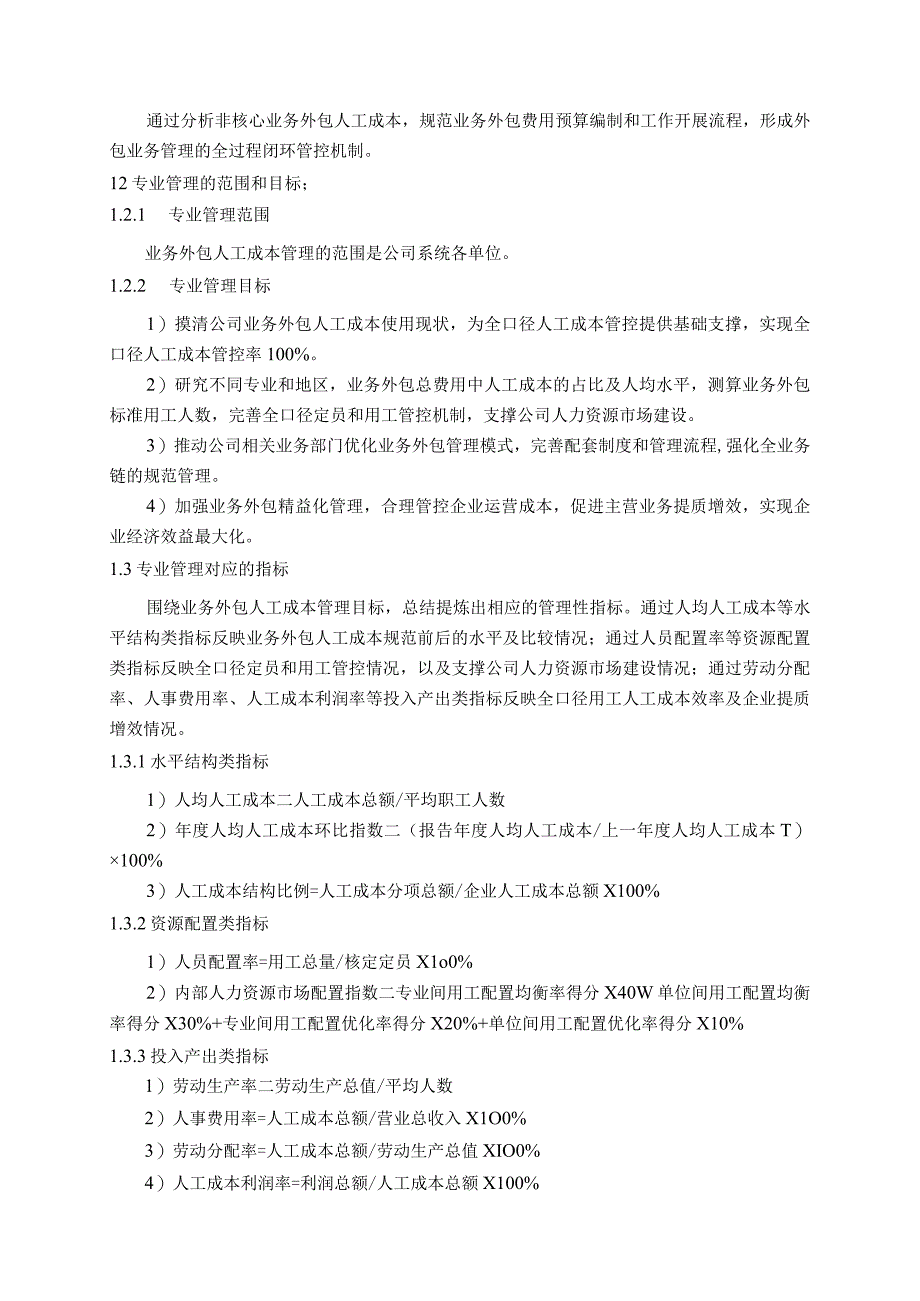 通过分析非核心业务外包人工成本，规范业务外包费用预算编制和工作开展流程，形成外包业务管理的全过程闭环管控机制。

12 专业管理的范围和目标；

1.2.1　专业管理范围

业务外包人工成本管理的范围是公司系统各单位。

1.2.2　专业管理目标

1）摸清公司业务外包人工成本使用现状，为全口径人工成本管控提供基础支撑，实现全口径人工成本管控率 100%。

2）研究不同专业和地区，业务外包总费用中人工成本的占比及人均水平，测算业务外包标准用工人数，完善全口径定员和用工管控机制，支撑公司人力资源市场建设。

3）推动公司相关业务部门优化业务外包管理模式，完善配套制度和管理流程，强化全业务链的规范管理。

4）加强业务外包精益化管理，合理管控企业运营成本，促进主营业务提质增效，实现企业经济效益最大化。

1.3 专业管理对应的指标

围绕业务外包人工成本管理目标，总结提炼出相应的管理性指标。通过人均人工成本等水平结构类指标反映业务外包人工成本规范前后的水平及比较情况；通过人员配置率等资源配置类指标反映全口径定员和用工管控情况，以及支撑公司人力资源市场建设情况；通过劳动分配率、人事费用率、人工成本利润率等投入产出类指标反映全口径用工人工成本效率及企业提质增效情况。

1.3.1 水平结构类指标

1）人均人工成本二人工成本总额/平均职工人数

2）年度人均人工成本环比指数二（报告年度人均人工成本/上一年度人均人工成本 T）×100%

3）人工成本结构比例=人工成本分项总额/企业人工成本总额 X100%

1.3.2 资源配置类指标

1）人员配置率=用工总量/核定定员 X1o0%

2）内部人力资源市场配置指数二专业间用工配置均衡率得分 X40W 单位间用工配置均衡率得分 X30%+专业间用工配置优化率得分 X20%+单位间用工配置优化率得分 X10%

1.3.3 投入产出类指标

1）劳动生产率二劳动生产总值/平均人数

2）人事费用率=人工成本总额/营业总收入 X1O0%

3）劳动分配率=人工成本总额/劳动生产总值 XIO0%

4）人工成本利润率=利润总额/人工成本总额 X100%